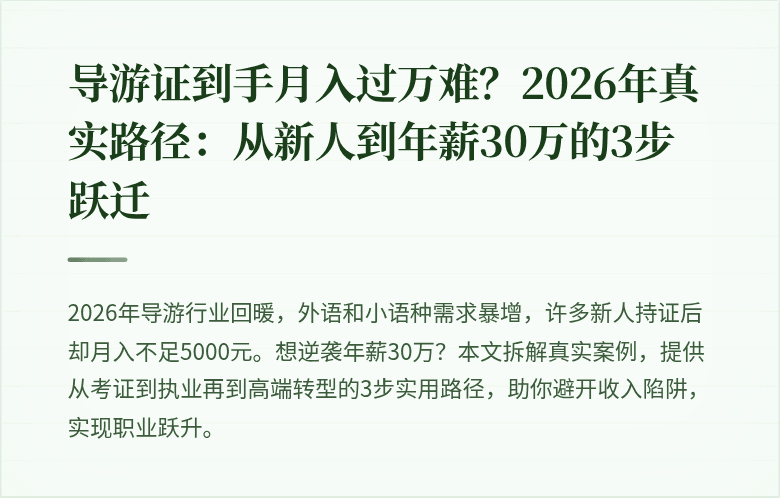 导游证到手月入过万难？2026年真实路径：从新人到年薪30万的3步跃迁

2026年导游行业回暖，外语和小语种需求暴增，许多新人持证后却月入不足5000元。想逆袭年薪30万？本文拆解真实案例，提供从考证到执业再到高端转型的3步实用路径，助你避开收入陷阱，实现职业跃升。